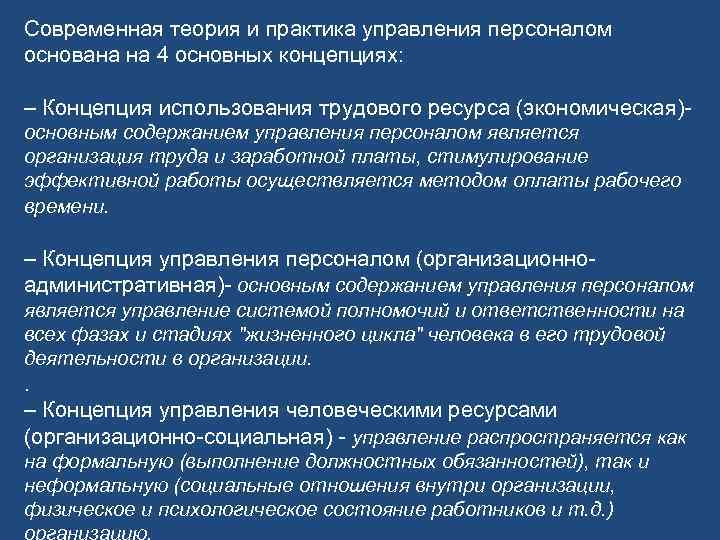 Современная теория и практика управления персоналом основана на 4 основных концепциях:

– Концепция использования трудового ресурса (экономическая)- основным содержанием управления персоналом является организация труда и заработной платы, стимулирование эффективной работы осуществляется методом оплаты рабочего времени.

– Концепция управления персоналом (организационно-административная)- основным содержанием управления персоналом является управление системой полномочий и ответственности на всех фазах и стадиях "жизненного цикла" человека в его трудовой деятельности в организации.
.
– Концепция управления человеческими ресурсами (организационно-социальная) - управление распространяется как на формальную (выполнение должностных обязанностей), так и неформальную (социальные отношения внутри организации, физическое и психологическое состояние работников и т.д.) организацию.